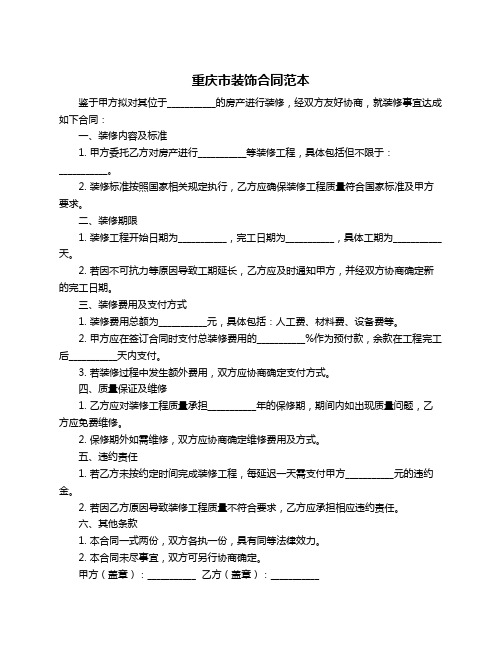 重庆市装饰合同范本

鉴于甲方拟对其位于__________的房产进行装修，经双方友好协商，就装修事宜达成如下合同：

一、装修内容及标准

1. 甲方委托乙方对房产进行__________等装修工程，具体包括但不限于：__________。

2. 装修标准按照国家相关规定执行，乙方应确保装修工程质量符合国家标准及甲方要求。

二、装修期限

1. 装修工程开始日期为__________，完工日期为__________，具体工期为__________天。

2. 若因不可抗力等原因导致工期延长，乙方应及时通知甲方，并经双方协商确定新的完工日期。

三、装修费用及支付方式

1. 装修费用总额为__________元，具体包括：人工费、材料费、设备费等。

2. 甲方应在签订合同时支付总装修费用的__________%作为预付款，余款在工程完工后__________天内支付。

3. 若装修过程中发生额外费用，双方应协商确定支付方式。

四、质量保证及维修

1. 乙方应对装修工程质量承担__________年的保修期，期间内如出现质量问题，乙方应免费维修。

2. 保修期外如需维修，双方应协商确定维修费用及方式。

五、违约责任

1. 若乙方未按约定时间完成装修工程，每延迟一天需支付甲方__________元的违约金。

2. 若因乙方原因导致装修工程质量不符合要求，乙方应承担相应违约责任。

六、其他条款

1. 本合同一式两份，双方各执一份，具有同等法律效力。

2. 本合同未尽事宜，双方可另行协商确定。

甲方（盖章）：__________ 乙方（盖章）：__________